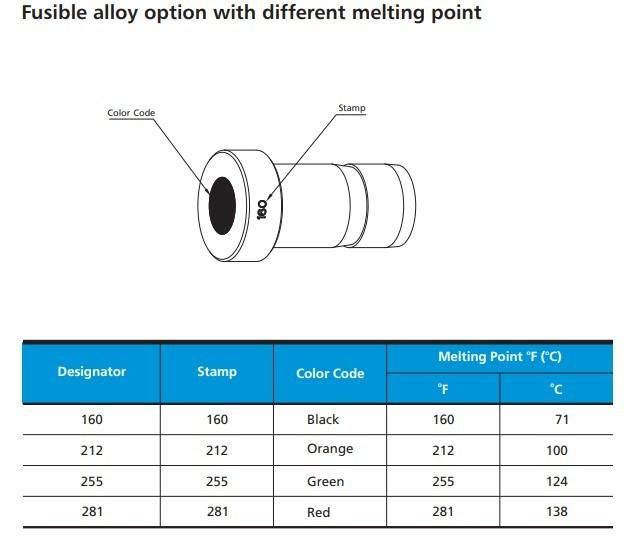 Fusible alloy option with different melting point

Color Code

Stamp

160

| Designator | Stamp | Color Code | Melting Point °F (°C) °F | Melting Point °F (°C) °C |
|---|---|---|---|---|
| 160 | 160 | Black | 160 | 71 |
| 212 | 212 | Orange | 212 | 100 |
| 255 | 255 | Green | 255 | 124 |
| 281 | 281 | Red | 281 | 138 |